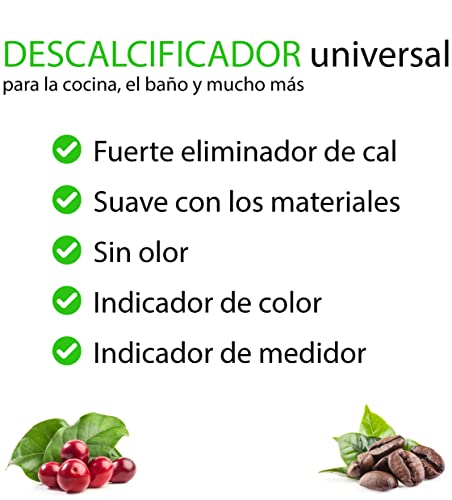 DESCALCIFICADOR universal
para la cocina, el baño y mucho más

Fuerte eliminador de cal
Suave con los materiales
Sin olor
Indicador de color
Indicador de medidor